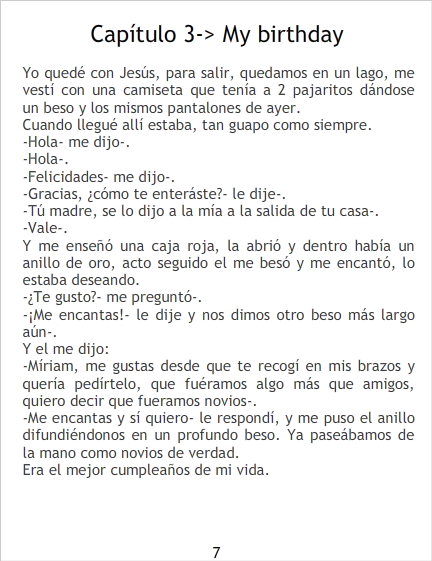 Capítulo 3-> My birthday

Yo quedé con Jesús, para salir, quedamos en un lago, me vestí con una camiseta que tenía a 2 pajaritos dándose un beso y los mismos pantalones de ayer.

Cuando llegué allí estaba, tan guapo como siempre.

-Hola- me dijo-.

-Hola-.

-Felicidades- me dijo-.

-Gracias, ¿cómo te enteráste?- le dije-.

-Tú madre, se lo dijo a la mía a la salida de tu casa-.

-Vale-.

Y me enseñó una caja roja, la abrió y dentro había un anillo de oro, acto seguido el me besó y me encantó, lo estaba deseando.

-¿Te gusto?- me preguntó-.

-¡Me encantas!- le dije y nos dimos otro beso más largo aún-.

Y el me dijo:

-Míriam, me gustas desde que te recogí en mis brazos y quería pedírtelo, que fuéramos algo más que amigos, quiero decir que fueramos novios-.

-Me encantas y sí quiero- le respondí, y me puso el anillo difundiéndonos en un profundo beso. Ya paseábamos de la mano como novios de verdad.

Era el mejor cumpleaños de mi vida.

7